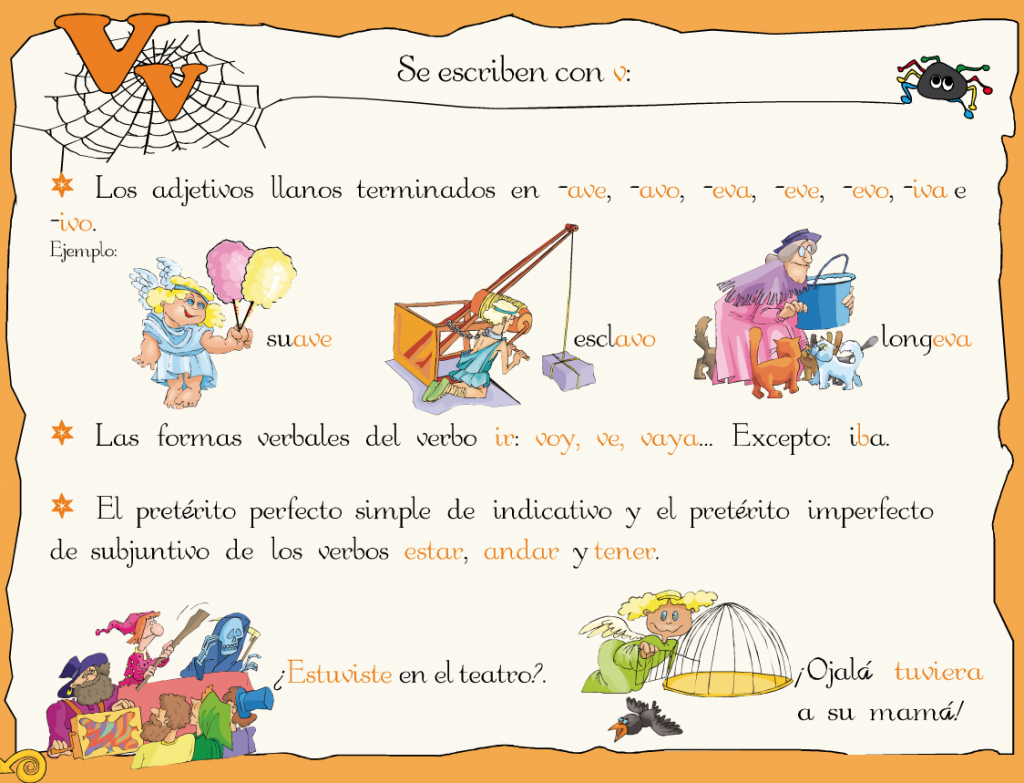 Vv

Se escriben con v:

Los adjetivos llanos terminados en -ave, -avo, -eva, -eve, -evo, -iva e -ivo.
Ejemplo:

suave esclavo longeva

Las formas verbales del verbo ir: voy, ve, vaya... Excepto: iba.

El pretérito perfecto simple de indicativo y el pretérito imperfecto de subjuntivo de los verbos estar, andar y tener.

¿Estuviste en el teatro?.

¡Ojalá tuviera a su mamá!